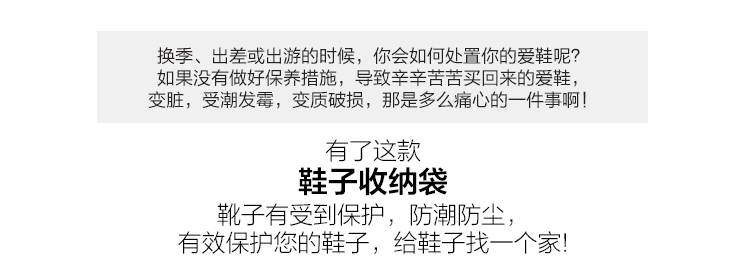 换季、出差或出游的时候，你会如何处置你的爱鞋呢？
如果没有做好保养措施，导致辛辛苦苦买回来的爱鞋，
变脏，受潮发霉，变质破损，那是多么痛心的一件事啊！

有了这款
鞋子收纳袋
靴子有受到保护，防潮防尘，
有效保护您的鞋子，给鞋子找一个家！